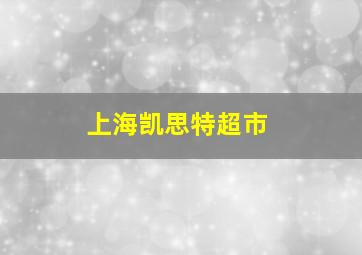 上海凯思特超市